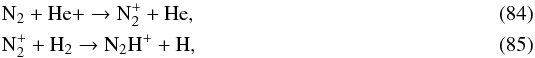 $N_2 + He+ \rightarrow N_2^+ + He,$ (84)

$N_2^+ + H_2 \rightarrow N_2H^+ + H,$ (85)